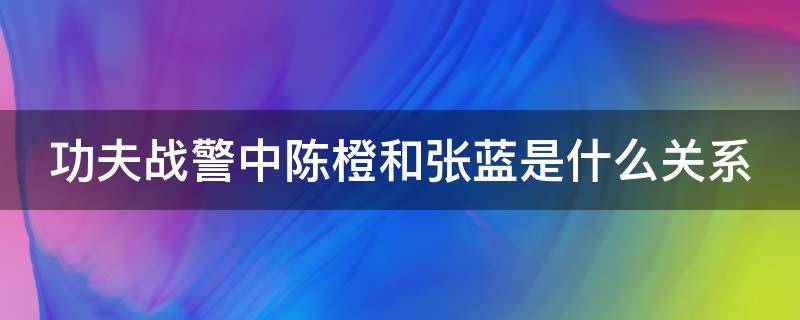 功夫战警中陈橙和张蓝是什么关系